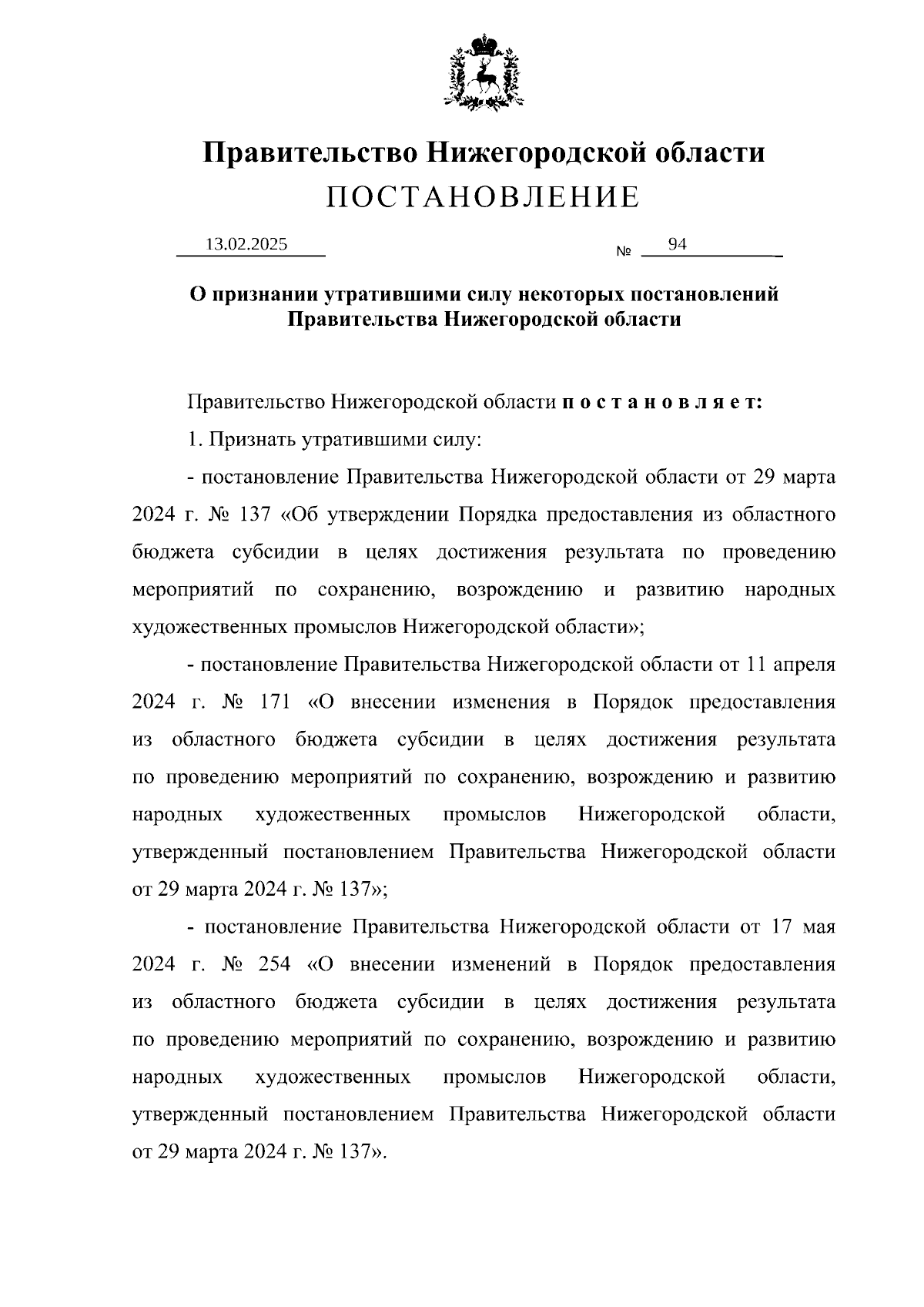 Правительство Нижегородской области
ПОСТАНОВЛЕНИЕ

13.02.2025 № 94

О признании утратившими силу некоторых постановлений Правительства Нижегородской области

Правительство Нижегородской области п о с т а н о в л я е т:

1. Признать утратившими силу:

- постановление Правительства Нижегородской области от 29 марта 2024 г. № 137 «Об утверждении Порядка предоставления из областного бюджета субсидии в целях достижения результата по проведению мероприятий по сохранению, возрождению и развитию народных художественных промыслов Нижегородской области»;

- постановление Правительства Нижегородской области от 11 апреля 2024 г. № 171 «О внесении изменения в Порядок предоставления из областного бюджета субсидии в целях достижения результата по проведению мероприятий по сохранению, возрождению и развитию народных художественных промыслов Нижегородской области, утвержденный постановлением Правительства Нижегородской области от 29 марта 2024 г. № 137»;

- постановление Правительства Нижегородской области от 17 мая 2024 г. № 254 «О внесении изменений в Порядок предоставления из областного бюджета субсидии в целях достижения результата по проведению мероприятий по сохранению, возрождению и развитию народных художественных промыслов Нижегородской области, утвержденный постановлением Правительства Нижегородской области от 29 марта 2024 г. № 137».